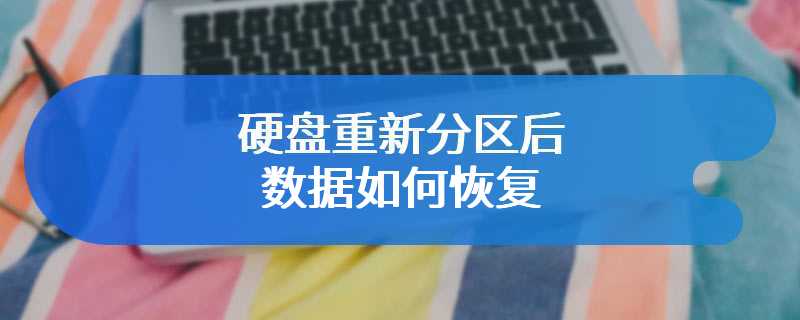 硬盘重新分区后
数据如何恢复